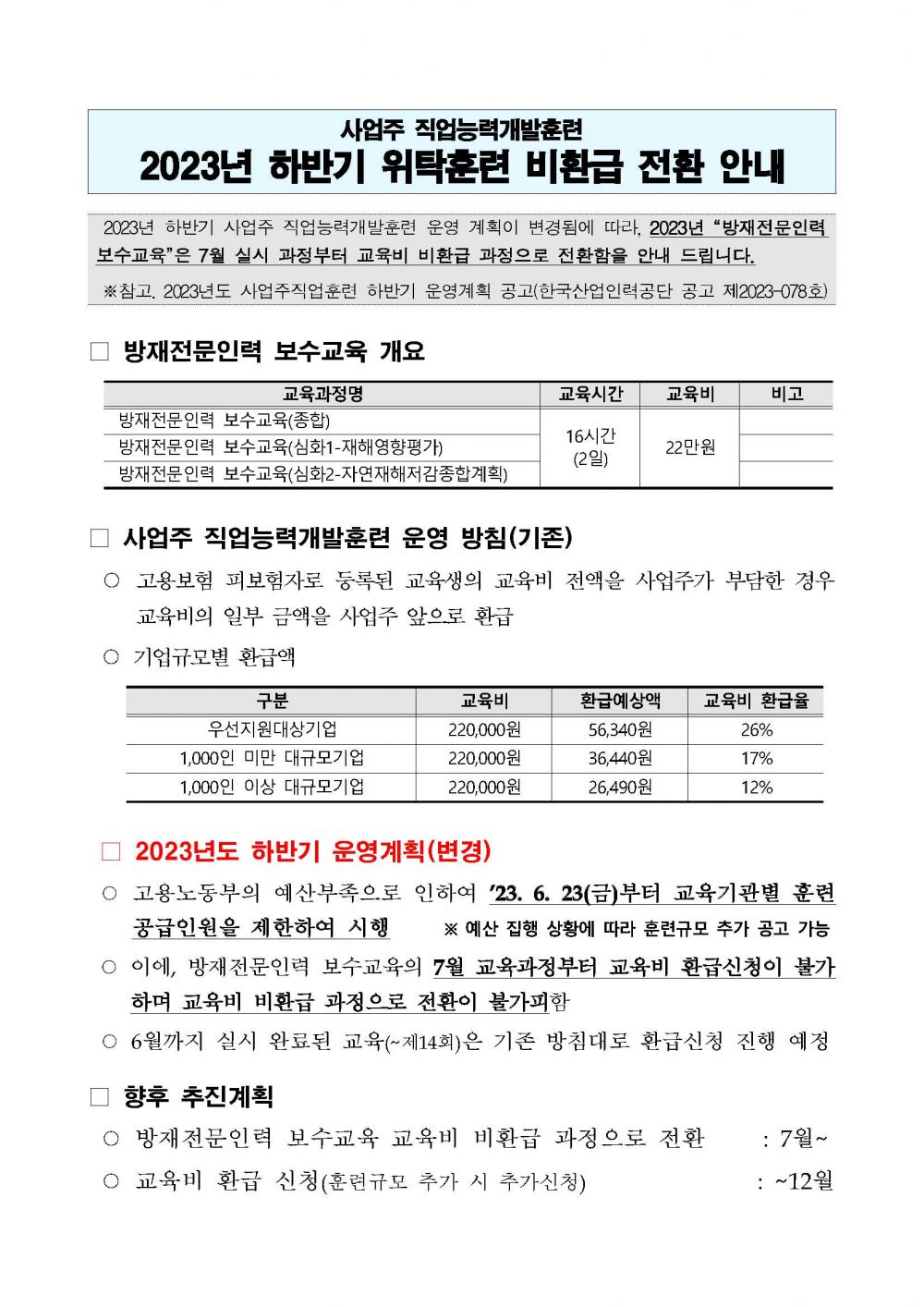 사업주 직업능력개발훈련
2023년 하반기 위탁훈련 비환급 전환 안내

2023년 하반기 사업주 직업능력개발훈련 운영 계획이 변경됨에 따라, 2023년 "방재전문인력 보수교육"은 7월 실시 과정부터 교육비 비환급 과정으로 전환함을 안내 드립니다.

※참고. 2023년도 사업주직업훈련 하반기 운영계획 공고(한국산업인력공단 공고 제2023-078호)

□ 방재전문인력 보수교육 개요

| 교육과정명 | 교육시간 | 교육비 | 비고 |
|---|---|---|---|
| 방재전문인력 보수교육(종합) | 16시간 (2일) | 22만원 | |
| 방재전문인력 보수교육(심화1-재해영향평가) | | | |
| 방재전문인력 보수교육(심화2-자연재해저감종합계획) | | | |

□ 사업주 직업능력개발훈련 운영 방침(기존)

○ 고용보험 피보험자로 등록된 교육생의 교육비 전액을 사업주가 부담한 경우 교육비의 일부 금액을 사업주 앞으로 환급

○ 기업규모별 환급액

| 구분 | 교육비 | 환급예상액 | 교육비 환급율 |
|---|---|---|---|
| 우선지원대상기업 | 220,000원 | 56,340원 | 26% |
| 1,000인 미만 대규모기업 | 220,000원 | 36,440원 | 17% |
| 1,000인 이상 대규모기업 | 220,000원 | 26,490원 | 12% |

□ 2023년도 하반기 운영계획(변경)

○ 고용노동부의 예산부족으로 인하여 '23. 6. 23(금)부터 교육기관별 훈련 공급인원을 제한하여 시행 ※ 예산 집행 상황에 따라 훈련규모 추가 공고 가능

○ 이에, 방재전문인력 보수교육의 7월 교육과정부터 교육비 환급신청이 불가하며 교육비 비환급 과정으로 전환이 불가피함

○ 6월까지 실시 완료된 교육(~제14회)은 기존 방침대로 환급신청 진행 예정

□ 향후 추진계획

○ 방재전문인력 보수교육 교육비 비환급 과정으로 전환 : 7월~

○ 교육비 환급 신청(훈련규모 추가 시 추가신청) : ~12월